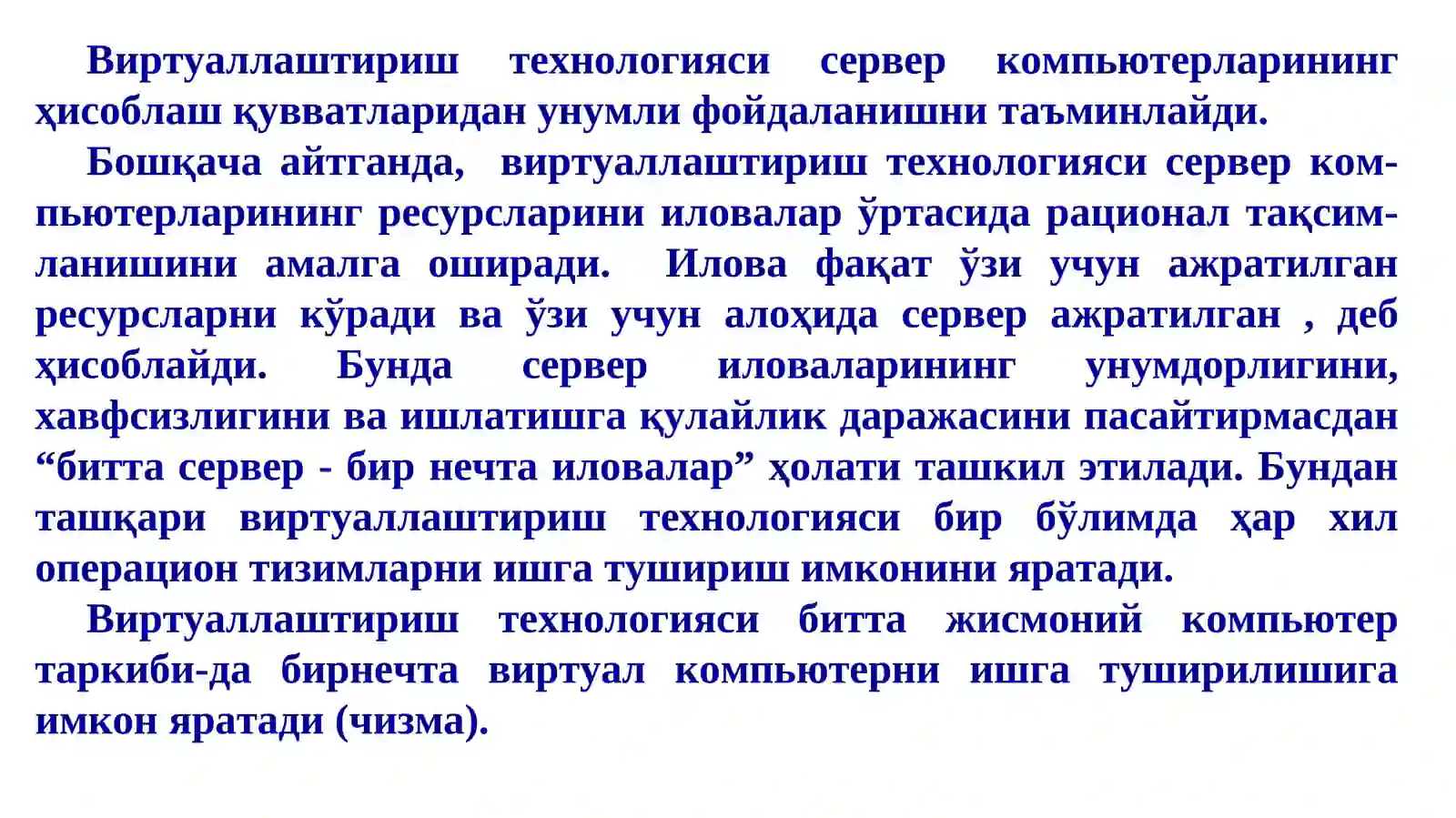 Виртуаллаштириш технологияси сервер компьютерларининг ҳисоблаш қувватларидан унумли фойдаланишни таъминлайди.

Бошқача айтганда, виртуаллаштириш технологияси сервер компьютерларининг ресурсларини иловалар ўртасида рационал тақсимланишини амалга оширади. Илова фақат ўзи учун ажратилган ресурсларни кўради ва ўзи учун алоҳида сервер ажратилган , деб ҳисоблайди. Бунда сервер иловаларининг унумдорлигини, хавфсизлигини ва ишлатишга қулайлик даражасини пасайтирмасдан “битта сервер - бир нечта иловалар” ҳолати ташкил этилади. Бундан ташқари виртуаллаштириш технологияси бир бўлимда ҳар хил операцион тизимларни ишга тушириш имконини яратади.

Виртуаллаштириш технологияси битта жисмоний компьютер таркиби-да бирнечта виртуал компьютерни ишга туширилишига имкон яратади (чизма).